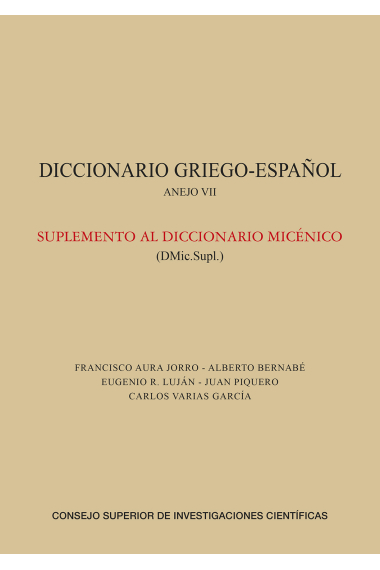 DICCIONARIO GRIEGO-ESPAÑOL
ANEJO VII

SUPLEMENTO AL DICCIONARIO MICÉNICO
(DMic.Supl.)

FRANCISCO AURA JORRO - ALBERTO BERNABÉ
EUGENIO R. LUJÁN - JUAN PIQUERO
CARLOS VARIAS GARCÍA

CONSEJO SUPERIOR DE INVESTIGACIONES CIENTÍFICAS